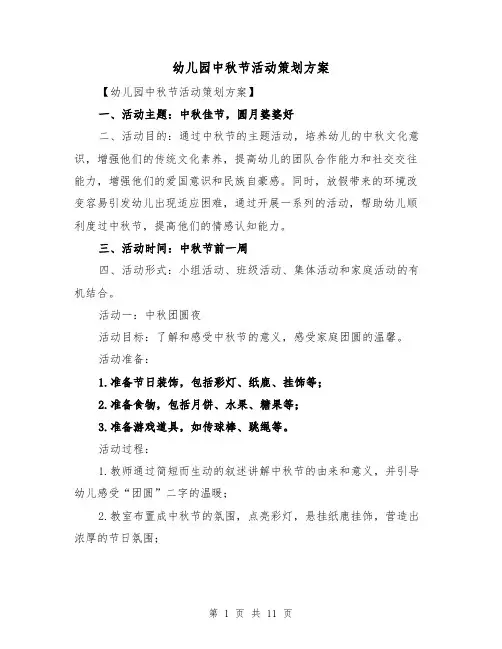 幼儿园中秋节活动策划方案

【幼儿园中秋节活动策划方案】

一、活动主题：中秋佳节，圆月婆婆好

二、活动目的：通过中秋节的主题活动，培养幼儿的中秋文化意识，增强他们的传统文化素养，提高幼儿的团队合作能力和社交交往能力，增强他们的爱国意识和民族自豪感。同时，放假带来的环境改变容易引发幼儿出现适应困难，通过开展一系列的活动，帮助幼儿顺利度过中秋节，提高他们的情感认知能力。

三、活动时间：中秋节前一周

四、活动形式：小组活动、班级活动、集体活动和家庭活动的有机结合。

活动一：中秋团圆夜

活动目标：了解和感受中秋节的意义，感受家庭团圆的温馨。

活动准备：

1.准备节日装饰，包括彩灯、纸鹿、挂饰等；

2.准备食物，包括月饼、水果、糖果等；

3.准备游戏道具，如传球棒、跳绳等。

活动过程：

1.教师通过简短而生动的叙述讲解中秋节的由来和意义，并引导幼儿感受“团圆”二字的温暖；

2.教室布置成中秋节的氛围，点亮彩灯，悬挂纸鹿挂饰，营造出浓厚的节日氛围；

第 1 页 共 11 页